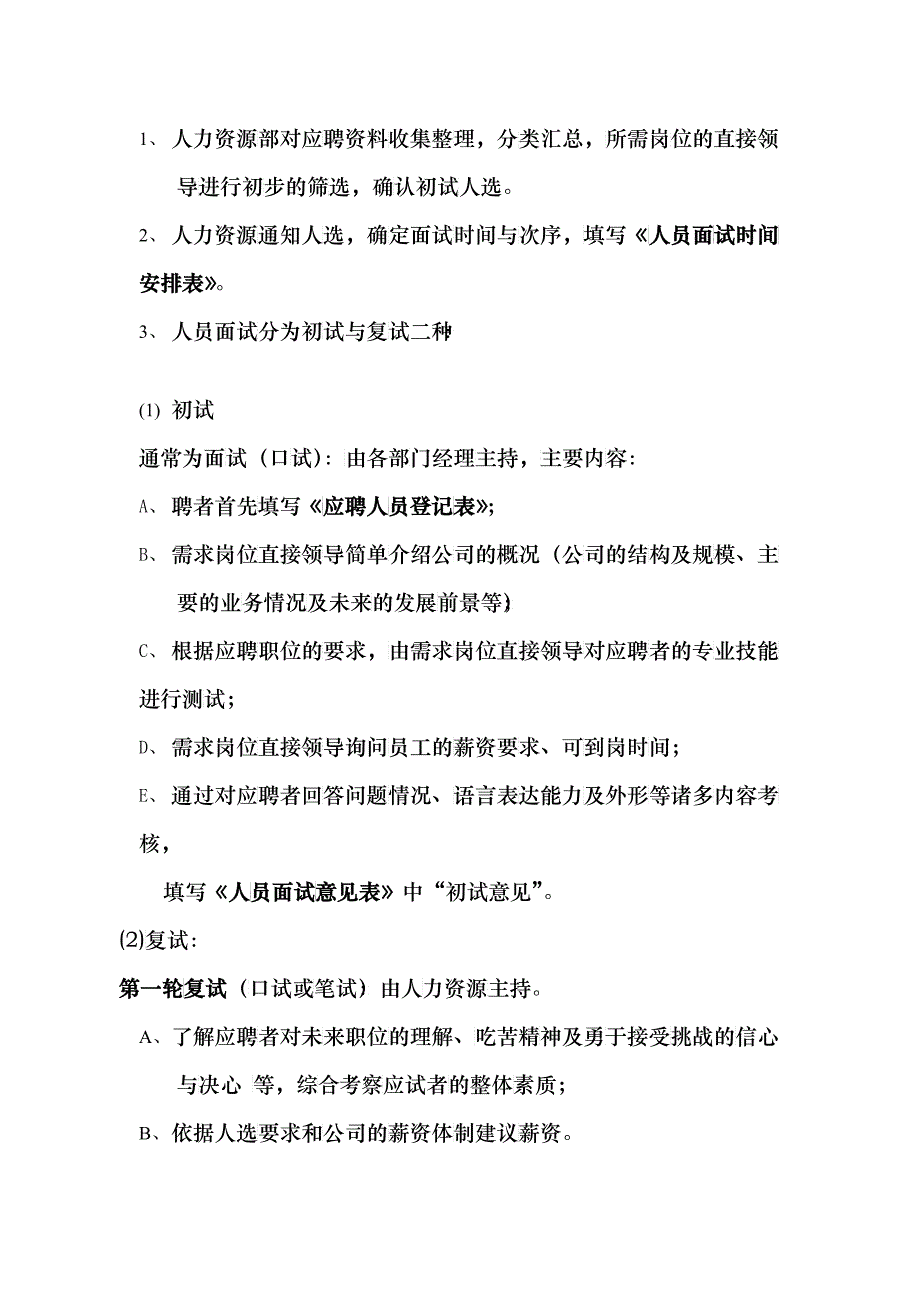 1、 人力资源部对应聘资料收集整理，分类汇总，所需岗位的直接领导进行初步的筛选，确认初试人选。

2、 人力资源通知人选，确定面试时间与次序，填写《人员面试时间安排表》。

3、 人员面试分为初试与复试二种

(1) 初试

通常为面试（口试）：由各部门经理主持，主要内容：

A、 聘者首先填写《应聘人员登记表》；

B、 需求岗位直接领导简单介绍公司的概况（公司的结构及规模、主要的业务情况及未来的发展前景等）

C、 根据应聘职位的要求，由需求岗位直接领导对应聘者的专业技能进行测试；

D、 需求岗位直接领导询问员工的薪资要求、可到岗时间；

E、 通过对应聘者回答问题情况、语言表达能力及外形等诸多内容考核，

填写《人员面试意见表》中“初试意见”。

(2)复试：

第一轮复试（口试或笔试）由人力资源主持。

A、了解应聘者对未来职位的理解、吃苦精神及勇于接受挑战的信心与决心 等，综合考察应试者的整体素质；

B、依据人选要求和公司的薪资体制建议薪资。